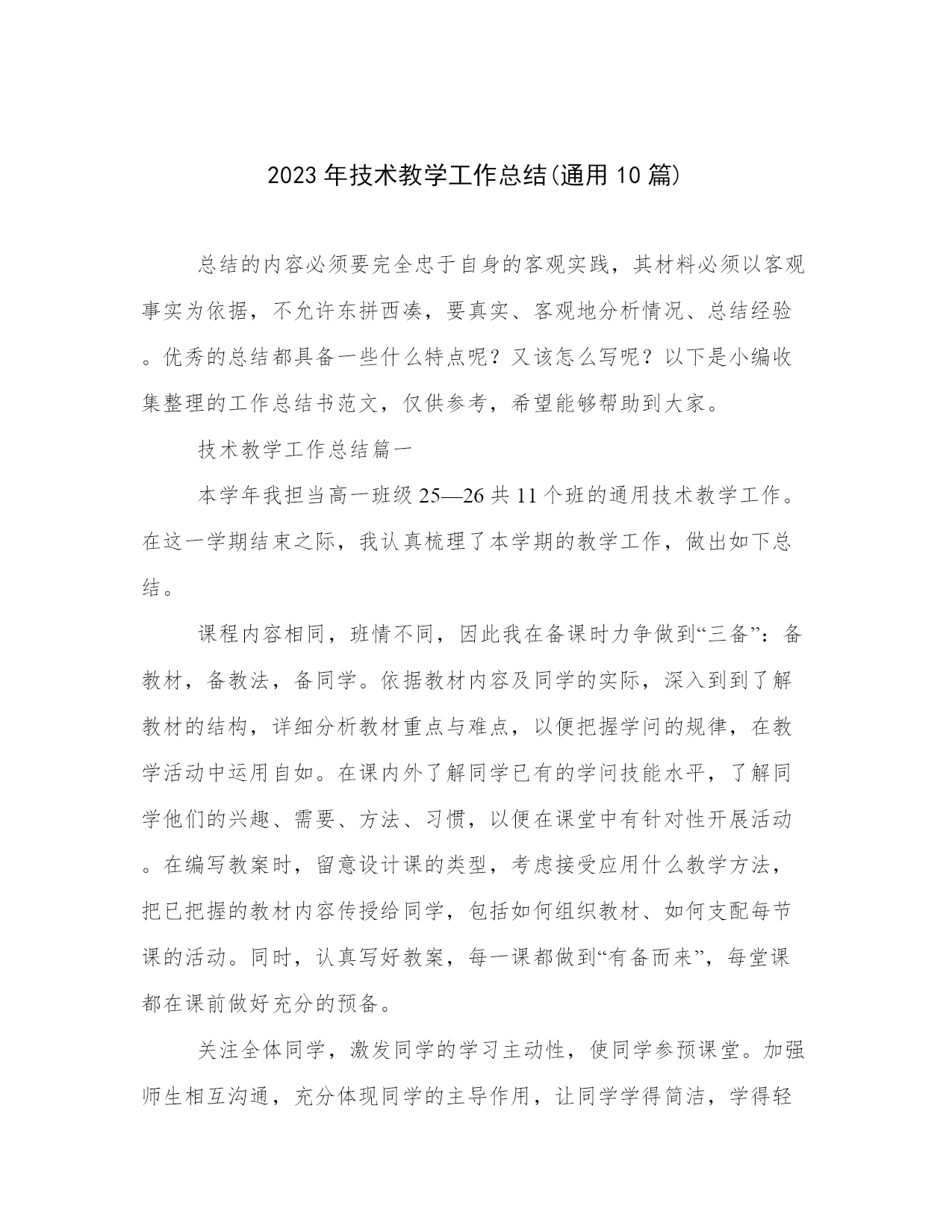 2023年技术教学工作总结(通用10篇)

总结的内容必须要完全忠于自身的客观实践，其材料必须以客观事实为依据，不允许东拼西凑，要真实、客观地分析情况、总结经验。优秀的总结都具备一些什么特点呢？又该怎么写呢？以下是小编收集整理的工作总结书范文，仅供参考，希望能够帮助到大家。

技术教学工作总结篇一

本学年我担当高一班级25—26共11个班的通用技术教学工作。在这一学期结束之际，我认真梳理了本学期的教学工作，做出如下总结。

课程内容相同，班情不同，因此我在备课时力争做到“三备”：备教材，备教法，备同学。依据教材内容及同学的实际，深入到到了解教材的结构，详细分析教材重点与难点，以便把握学问的规律，在教学活动中运用自如。在课内外了解同学已有的学问技能水平，了解同学他们的兴趣、需要、方法、习惯，以便在课堂中有针对性开展活动。在编写教案时，留意设计课的类型，考虑接受应用什么教学方法，把已把握的教材内容传授给同学，包括如何组织教材、如何支配每节课的活动。同时，认真写好教案，每一课都做到“有备而来”，每堂课都在课前做好充分的预备。

关注全体同学，激发同学的学习主动性，使同学参预课堂。加强师生相互沟通，充分体现同学的主导作用，让同学学得简洁，学得轻